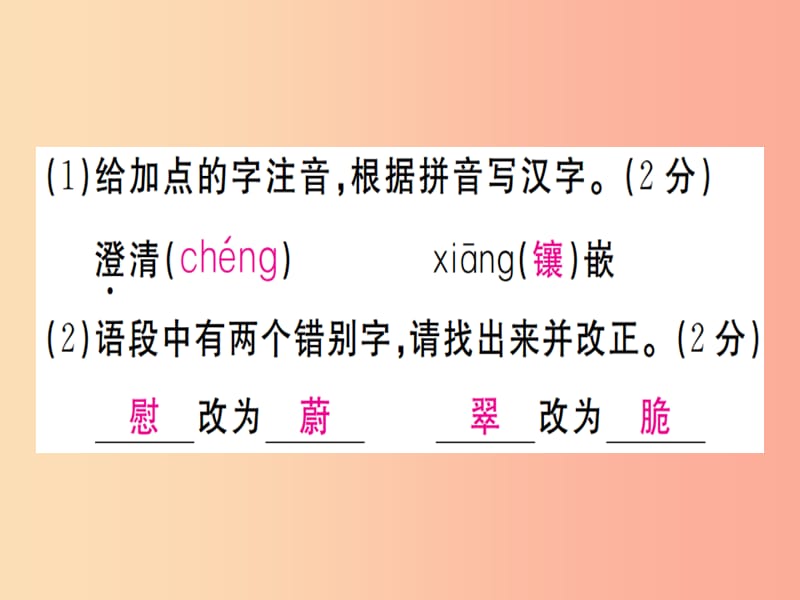 (1)给加点的字注音,根据拼音写汉字。(2分)

澄清(chéng)　　xiāng(镶)嵌

(2)语段中有两个错别字,请找出来并改正。(2分)

慰 改为 蔚　　翠 改为 脆